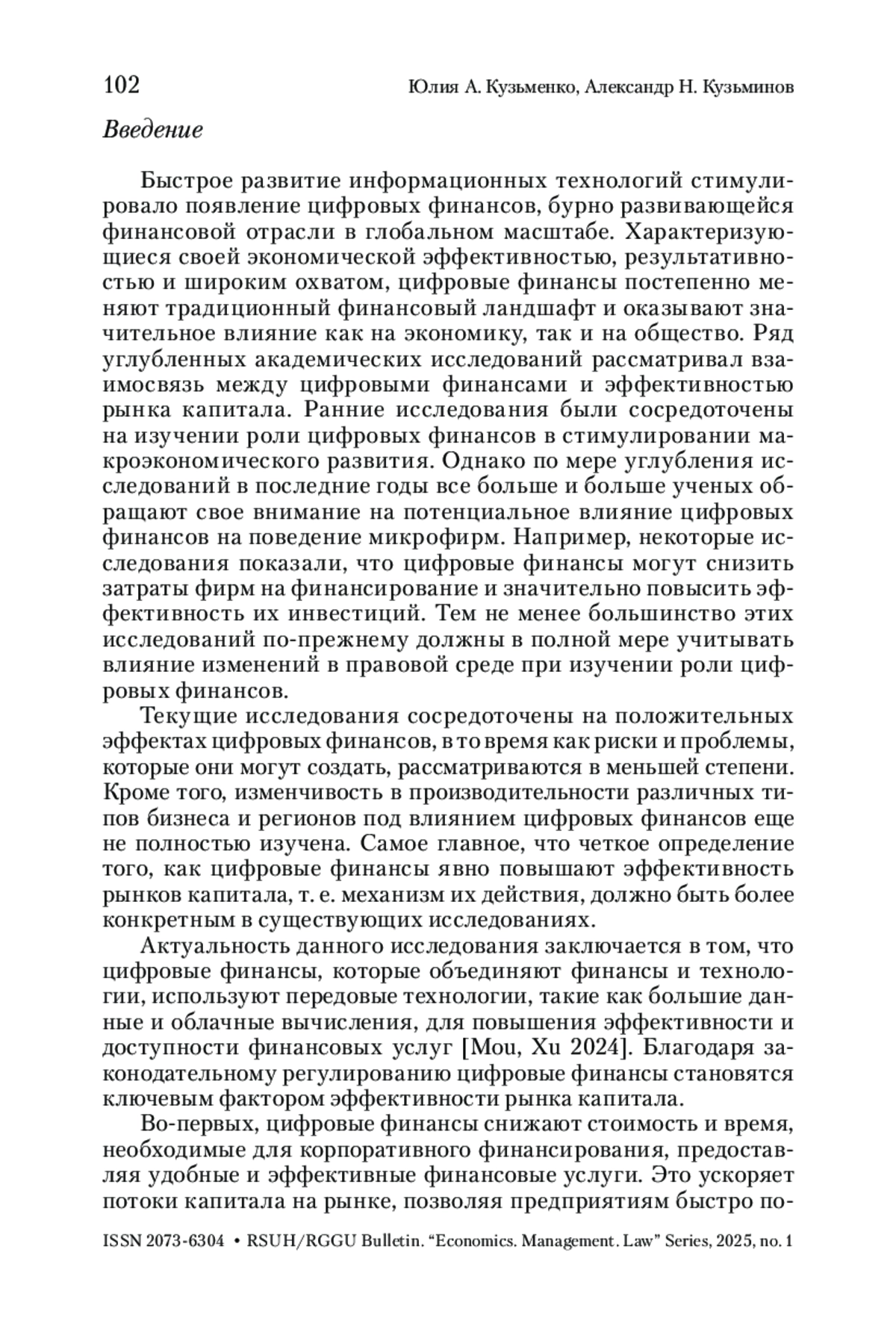 102 Юлия А. Кузьменко, Александр Н. Кузьминов

Введение

Быстрое развитие информационных технологий стимулировало появление цифровых финансов, бурно развивающейся финансовой отрасли в глобальном масштабе. Характеризующиеся своей экономической эффективностью, результативностью и широким охватом, цифровые финансы постепенно меняют традиционный финансовый ландшафт и оказывают значительное влияние как на экономику, так и на общество. Ряд углубленных академических исследований рассматривал взаимосвязь между цифровыми финансами и эффективностью рынка капитала. Ранние исследования были сосредоточены на изучении роли цифровых финансов в стимулировании макроэкономического развития. Однако по мере углубления исследований в последние годы все больше и больше ученых обращают свое внимание на потенциальное влияние цифровых финансов на поведение микрофирм. Например, некоторые исследования показали, что цифровые финансы могут снизить затраты фирм на финансирование и значительно повысить эффективность их инвестиций. Тем не менее большинство этих исследований по-прежнему должны в полной мере учитывать влияние изменений в правовой среде при изучении роли цифровых финансов.

Текущие исследования сосредоточены на положительных эффектах цифровых финансов, в то время как риски и проблемы, которые они могут создать, рассматриваются в меньшей степени. Кроме того, изменчивость в производительности различных типов бизнеса и регионов под влиянием цифровых финансов еще не полностью изучена. Самое главное, что четкое определение того, как цифровые финансы явно повышают эффективность рынков капитала, т. е. механизм их действия, должно быть более конкретным в существующих исследованиях.

Актуальность данного исследования заключается в том, что цифровые финансы, которые объединяют финансы и технологии, используют передовые технологии, такие как большие данные и облачные вычисления, для повышения эффективности и доступности финансовых услуг [Mou, Xu 2024]. Благодаря законодательному регулированию цифровые финансы становятся ключевым фактором эффективности рынка капитала.

Во-первых, цифровые финансы снижают стоимость и время, необходимые для корпоративного финансирования, предоставляя удобные и эффективные финансовые услуги. Это ускоряет потоки капитала на рынке, позволяя предприятиям быстро по-

ISSN 2073-6304 • RSUH/RGGU Bulletin. “Economics. Management. Law” Series, 2025, no. 1